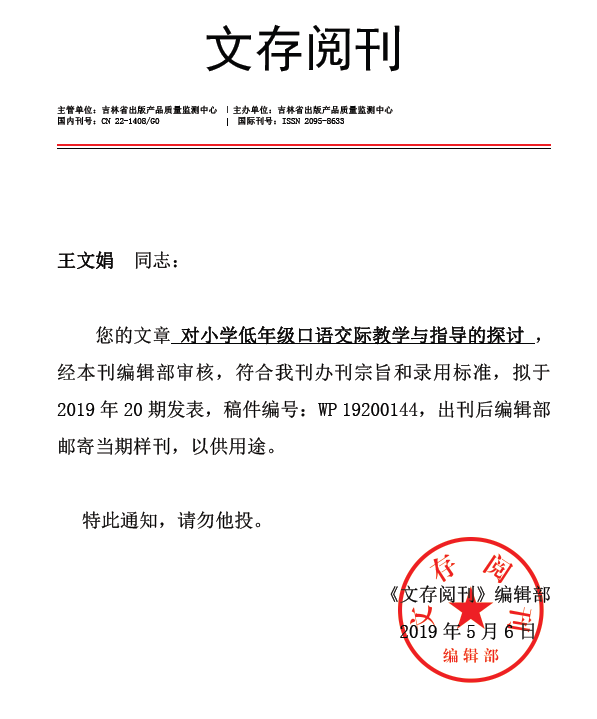 文存阅刊

主管单位：吉林省出版产品质量监测中心 | 主办单位：吉林省出版产品质量监测中心
国内刊号：CN 22-1408/G0 | 国际刊号：ISSN 2095-8633

王文娟 同志：

您的文章 对小学低年级口语交际教学与指导的探讨 ，经本刊编辑部审核，符合我刊办刊宗旨和录用标准，拟于 2019 年 20 期发表，稿件编号：WP 19200144，出刊后编辑部邮寄当期样刊，以供用途。

特此通知，请勿他投。

《文存阅刊》编辑部
2019 年 5 月 6 日

文存阅刊
编辑部